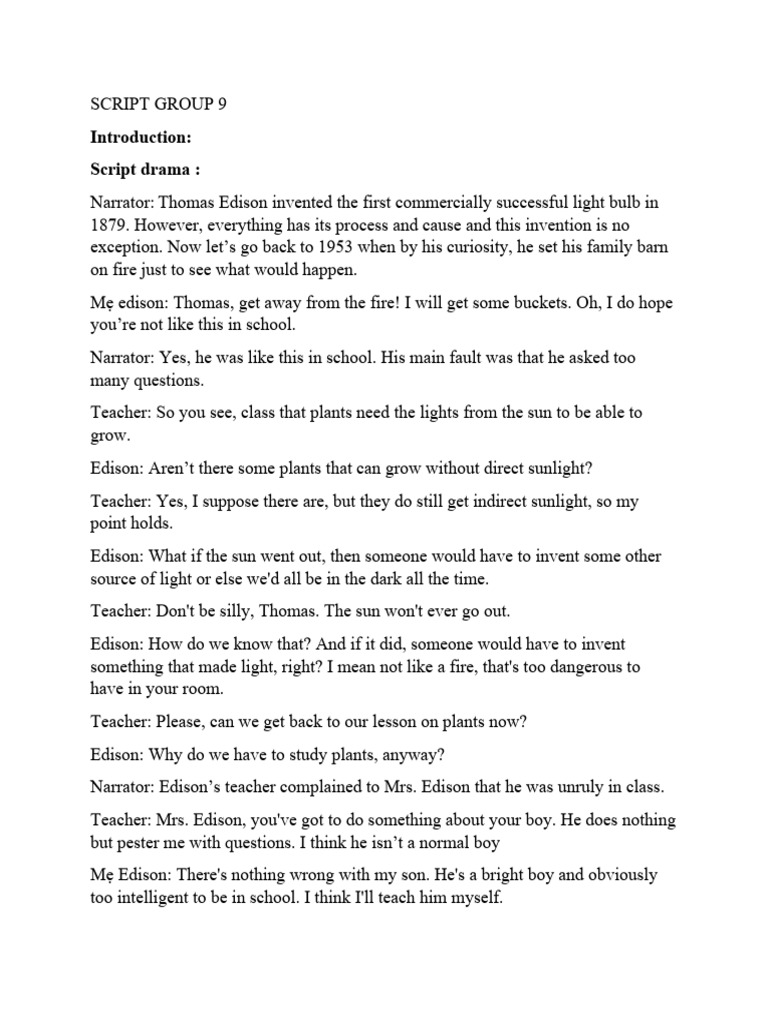 SCRIPT GROUP 9

**Introduction:**

**Script drama :**

Narrator: Thomas Edison invented the first commercially successful light bulb in 1879. However, everything has its process and cause and this invention is no exception. Now let's go back to 1953 when by his curiosity, he set his family barn on fire just to see what would happen.

Mẹ edison: Thomas, get away from the fire! I will get some buckets. Oh, I do hope you're not like this in school.

Narrator: Yes, he was like this in school. His main fault was that he asked too many questions.

Teacher: So you see, class that plants need the lights from the sun to be able to grow.

Edison: Aren't there some plants that can grow without direct sunlight?

Teacher: Yes, I suppose there are, but they do still get indirect sunlight, so my point holds.

Edison: What if the sun went out, then someone would have to invent some other source of light or else we'd all be in the dark all the time.

Teacher: Don't be silly, Thomas. The sun won't ever go out.

Edison: How do we know that? And if it did, someone would have to invent something that made light, right? I mean not like a fire, that's too dangerous to have in your room.

Teacher: Please, can we get back to our lesson on plants now?

Edison: Why do we have to study plants, anyway?

Narrator: Edison's teacher complained to Mrs. Edison that he was unruly in class.

Teacher: Mrs. Edison, you've got to do something about your boy. He does nothing but pester me with questions. I think he isn't a normal boy

Mẹ Edison: There's nothing wrong with my son. He's a bright boy and obviously too intelligent to be in school. I think I'll teach him myself.